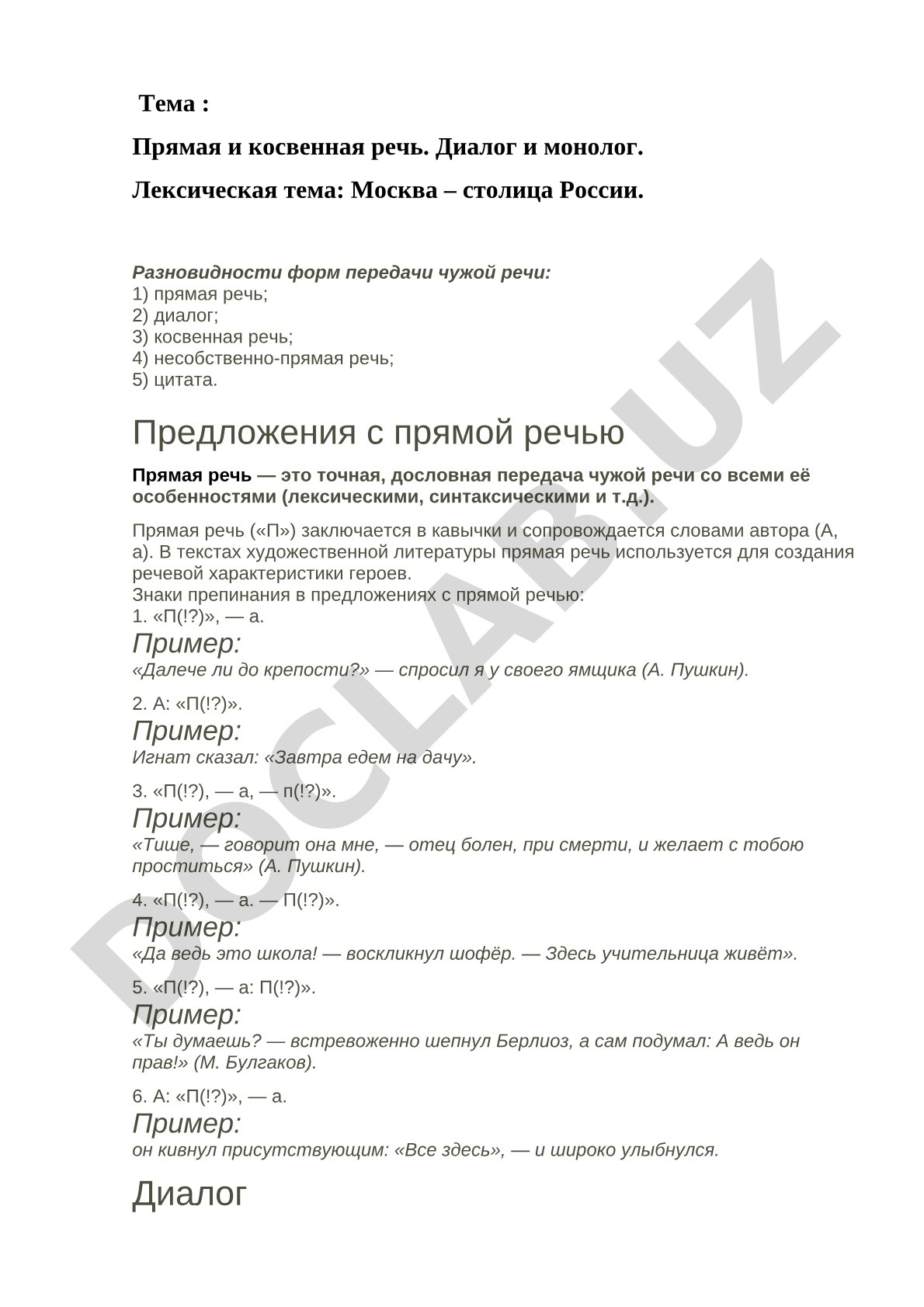 Тема :

Прямая и косвенная речь. Диалог и монолог.

Лексическая тема: Москва – столица России.

Разновидности форм передачи чужой речи:
1) прямая речь;
2) диалог;
3) косвенная речь;
4) несобственно-прямая речь;
5) цитата.

Предложения с прямой речью

Прямая речь — это точная, дословная передача чужой речи со всеми её особенностями (лексическими, синтаксическими и т.д.).

Прямая речь («П») заключается в кавычки и сопровождается словами автора (А, а). В текстах художественной литературы прямая речь используется для создания речевой характеристики героев.
Знаки препинания в предложениях с прямой речью:
1. «П(!?)», — а.
Пример:
«Далече ли до крепости?» — спросил я у своего ямщика (А. Пушкин).

2. А: «П(!?)».
Пример:
Игнат сказал: «Завтра едем на дачу».

3. «П(!?), — а, — п(!?)».
Пример:
«Тише, — говорит она мне, — отец болен, при смерти, и желает с тобою проститься» (А. Пушкин).

4. «П(!?), — а. — П(!?)».
Пример:
«Да ведь это школа! — воскликнул шофёр. — Здесь учительница живёт».

5. «П(!?), — а: П(!?)».
Пример:
«Ты думаешь? — встревоженно шепнул Берлиоз, а сам подумал: А ведь он прав!» (М. Булгаков).

6. А: «П(!?)», — а.
Пример:
он кивнул присутствующим: «Все здесь», — и широко улыбнулся.

Диалог

DOCLAB.UZ